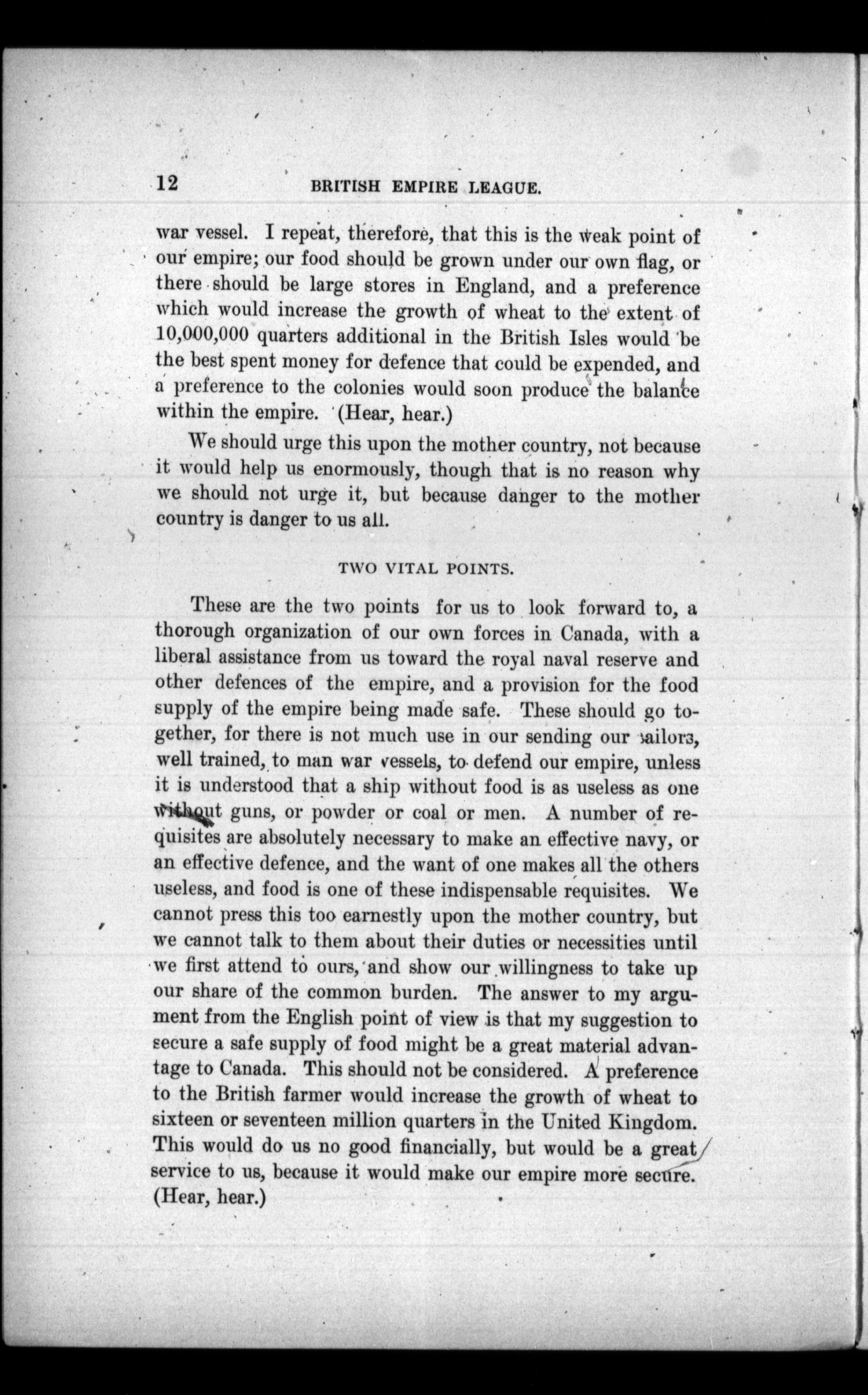 12 BRITISH EMPIRE LEAGUE.

war vessel. I repeat, therefore, that this is the weak point of our empire; our food should be grown under our own flag, or there should be large stores in England, and a preference which would increase the growth of wheat to the extent of 10,000,000 quarters additional in the British Isles would be the best spent money for defence that could be expended, and a preference to the colonies would soon produce the balance within the empire. (Hear, hear.)

We should urge this upon the mother country, not because it would help us enormously, though that is no reason why we should not urge it, but because danger to the mother country is danger to us all.

TWO VITAL POINTS.

These are the two points for us to look forward to, a thorough organization of our own forces in Canada, with a liberal assistance from us toward the royal naval reserve and other defences of the empire, and a provision for the food supply of the empire being made safe. These should go together, for there is not much use in our sending our sailors, well trained, to man war vessels, to defend our empire, unless it is understood that a ship without food is as useless as one without guns, or powder or coal or men. A number of requisites are absolutely necessary to make an effective navy, or an effective defence, and the want of one makes all the others useless, and food is one of these indispensable requisites. We cannot press this too earnestly upon the mother country, but we cannot talk to them about their duties or necessities until we first attend to ours, and show our willingness to take up our share of the common burden. The answer to my argument from the English point of view is that my suggestion to secure a safe supply of food might be a great material advantage to Canada. This should not be considered. A preference to the British farmer would increase the growth of wheat to sixteen or seventeen million quarters in the United Kingdom. This would do us no good financially, but would be a great service to us, because it would make our empire more secure. (Hear, hear.)